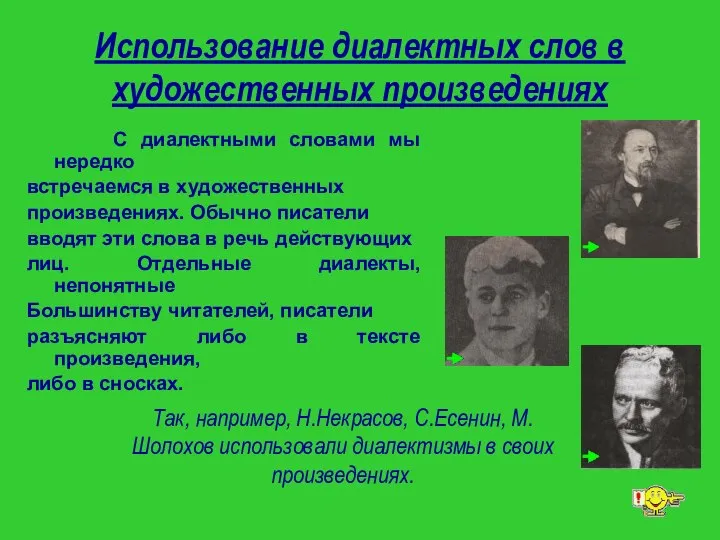 Использование диалектных слов в художественных произведениях

С диалектными словами мы нередко встречаемся в художественных произведениях. Обычно писатели вводят эти слова в речь действующих лиц. Отдельные диалекты, непонятные Большинству читателей, писатели разъясняют либо в тексте произведения, либо в сносках.

Так, например, Н.Некрасов, С.Есенин, М. Шолохов использовали диалектизмы в своих произведениях.